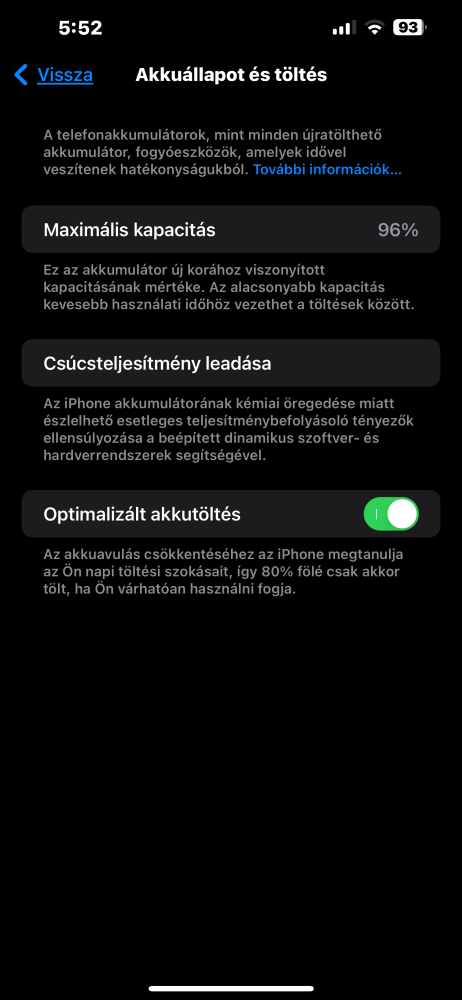 5:52 93

Vissza Akkuállapot és töltés

A telefonakkumulátorok, mint minden újratölthető akkumulátor, fogyóeszközök, amelyek idővel veszítenek hatékonyságukból. További információk...

Maximális kapacitás 96%

Ez az akkumulátor új korához viszonyított kapacitásának mértéke. Az alacsonyabb kapacitás kevesebb használati időhöz vezethet a töltések között.

Csúcsteljesítmény leadása

Az iPhone akkumulátorának kémiai öregedése miatt észlelhető esetleges teljesítménybefolyásoló tényezők ellensúlyozása a beépített dinamikus szoftver- és hardverrendszerek segítségével.

Optimalizált akkutöltés

Az akkuavulás csökkentéséhez az iPhone megtanulja az Ön napi töltési szokásait, így 80% fölé csak akkor tölt, ha Ön várhatóan használni fogja.